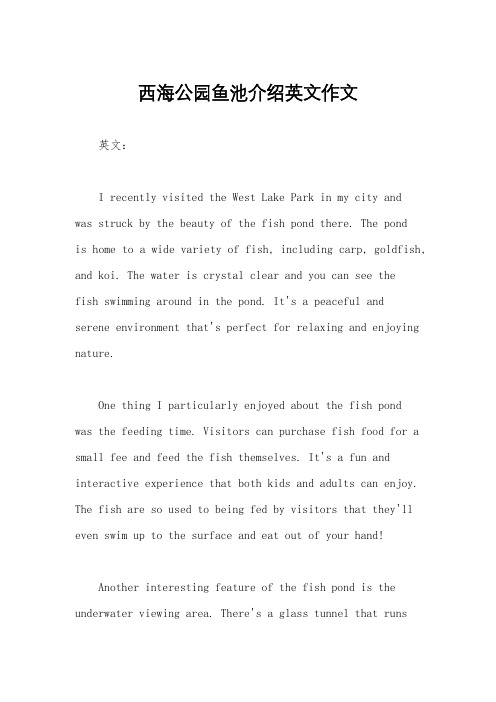 西海公园鱼池介绍英文作文

英文：

I recently visited the West Lake Park in my city and was struck by the beauty of the fish pond there. The pond is home to a wide variety of fish, including carp, goldfish, and koi. The water is crystal clear and you can see the fish swimming around in the pond. It's a peaceful and serene environment that's perfect for relaxing and enjoying nature.

One thing I particularly enjoyed about the fish pond was the feeding time. Visitors can purchase fish food for a small fee and feed the fish themselves. It's a fun and interactive experience that both kids and adults can enjoy. The fish are so used to being fed by visitors that they'll even swim up to the surface and eat out of your hand!

Another interesting feature of the fish pond is the underwater viewing area. There's a glass tunnel that runs